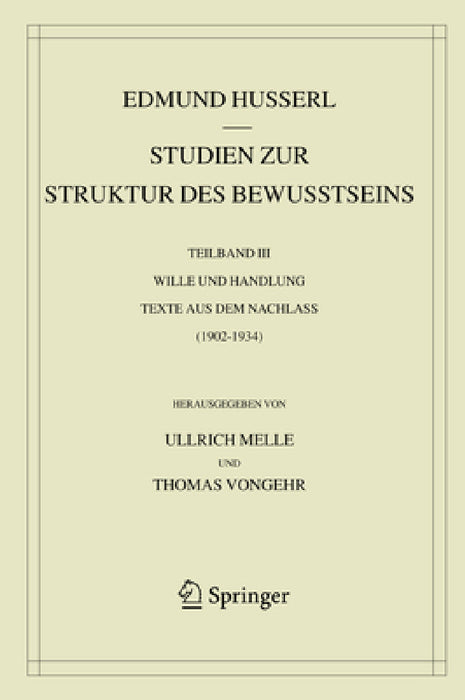 EDMUND HUSSERL

STUDIEN ZUR STRUKTUR DES BEWUSSTSEINS

TEILBAND III

WILLE UND HANDLUNG

TEXTE AUS DEM NACHLASS

(1902-1934)

HERAUSGEGEBEN VON

ULLRICH MELLE

UND

THOMAS VONGEHR

Springer